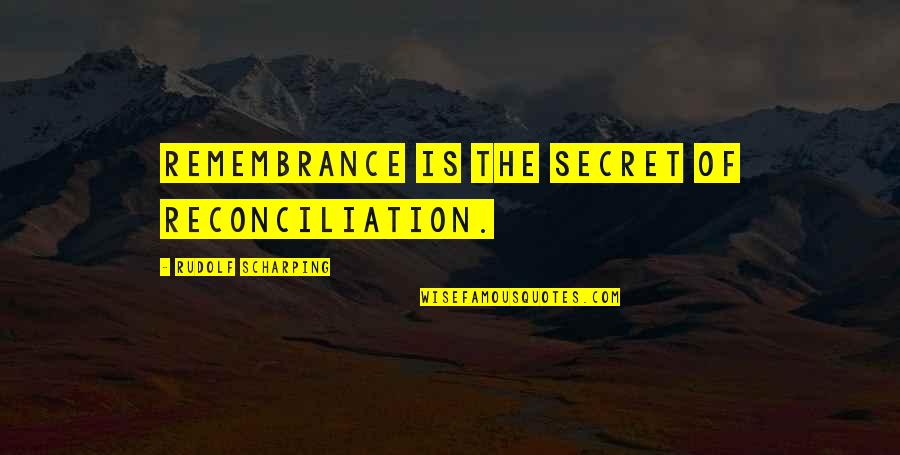 REMEMBRANCE IS THE SECRET OF RECONCILIATION.

- RUDOLF SCHARPING

WISEFAMOUSQUOTES.COM